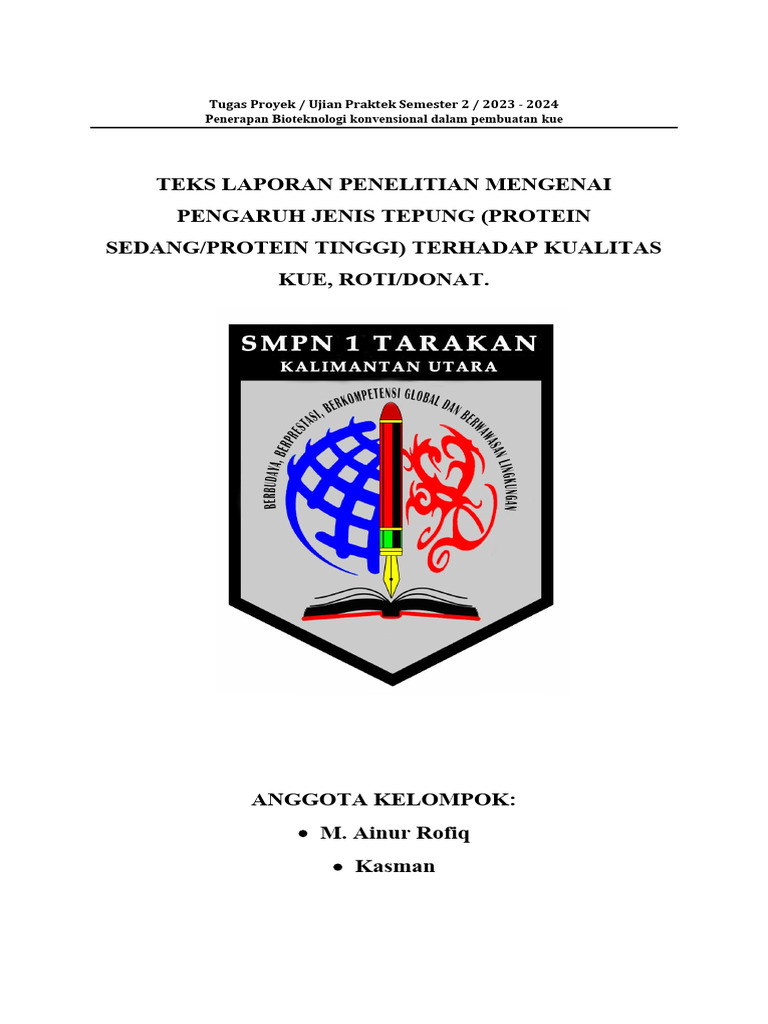 Tugas Proyek / Ujian Praktek Semester 2 / 2023 - 2024
Penerapan Bioteknologi konvensional dalam pembuatan kue

TEKS LAPORAN PENELITIAN MENGENAI PENGARUH JENIS TEPUNG (PROTEIN SEDANG/PROTEIN TINGGI) TERHADAP KUALITAS KUE, ROTI/DONAT.

SMPN 1 TARAKAN
KALIMANTAN UTARA
BERBUDAYA, BERPRESTASI, BERKOMPETENSI GLOBAL DAN BERWAWASAN LINGKUNGAN

ANGGOTA KELOMPOK:
• M. Ainur Rofiq
• Kasman